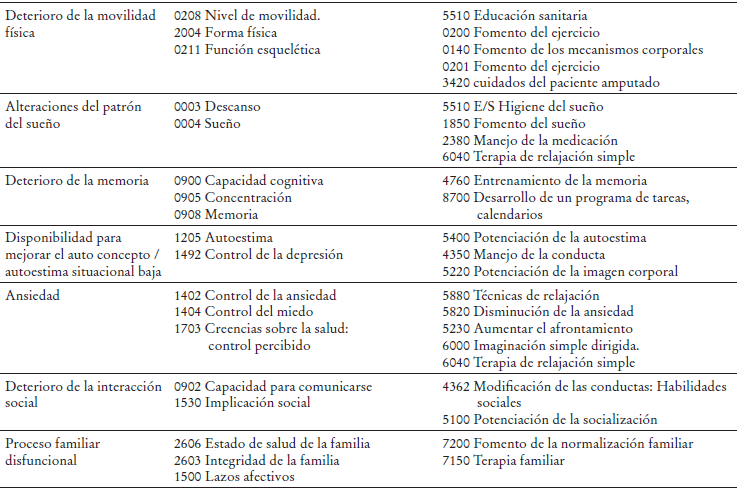 | | | |
|---|---|---|
| Deterioro de la movilidad física | 0208 Nivel de movilidad.<br>2004 Forma física<br>0211 Función esquelética | 5510 Educación sanitaria<br>0200 Fomento del ejercicio<br>0140 Fomento de los mecanismos corporales<br>0201 Fomento del ejercicio<br>3420 cuidados del paciente amputado |
| Alteraciones del patrón del sueño | 0003 Descanso<br>0004 Sueño | 5510 E/S Higiene del sueño<br>1850 Fomento del sueño<br>2380 Manejo de la medicación<br>6040 Terapia de relajación simple |
| Deterioro de la memoria | 0900 Capacidad cognitiva<br>0905 Concentración<br>0908 Memoria | 4760 Entrenamiento de la memoria<br>8700 Desarrollo de un programa de tareas, calendarios |
| Disponibilidad para mejorar el auto concepto / autoestima situacional baja | 1205 Autoestima<br>1492 Control de la depresión | 5400 Potenciación de la autoestima<br>4350 Manejo de la conducta<br>5220 Potenciación de la imagen corporal |
| Ansiedad | 1402 Control de la ansiedad<br>1404 Control del miedo<br>1703 Creencias sobre la salud: control percibido | 5880 Técnicas de relajación<br>5820 Disminución de la ansiedad<br>5230 Aumentar el afrontamiento<br>6000 Imaginación simple dirigida.<br>6040 Terapia de relajación simple |
| Deterioro de la interacción social | 0902 Capacidad para comunicarse<br>1530 Implicación social | 4362 Modificación de las conductas: Habilidades sociales<br>5100 Potenciación de la socialización |
| Proceso familiar disfuncional | 2606 Estado de salud de la familia<br>2603 Integridad de la familia<br>1500 Lazos afectivos | 7200 Fomento de la normalización familiar<br>7150 Terapia familiar |